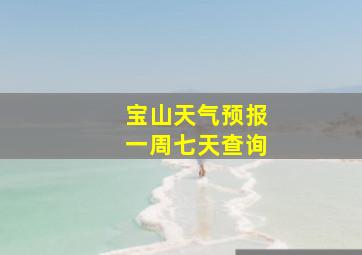 宝山天气预报
一周七天查询